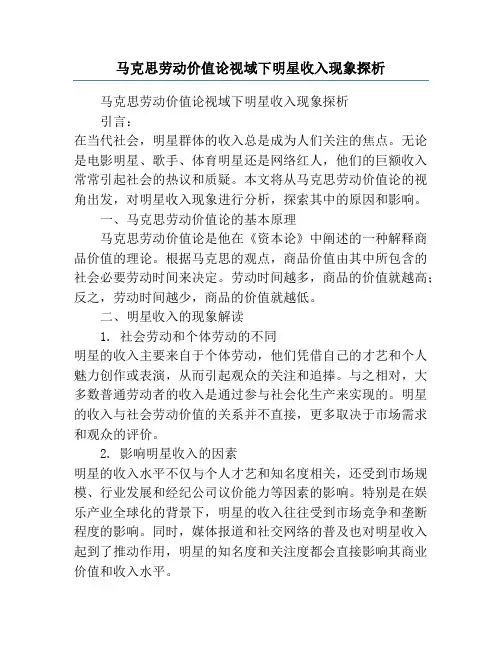 马克思劳动价值论视域下明星收入现象探析

马克思劳动价值论视域下明星收入现象探析

引言：

在当代社会，明星群体的收入总是成为人们关注的焦点。无论是电影明星、歌手、体育明星还是网络红人，他们的巨额收入常常引起社会的热议和质疑。本文将从马克思劳动价值论的视角出发，对明星收入现象进行分析，探索其中的原因和影响。

一、马克思劳动价值论的基本原理

马克思劳动价值论是他在《资本论》中阐述的一种解释商品价值的理论。根据马克思的观点，商品价值由其中所包含的社会必要劳动时间来决定。劳动时间越多，商品的价值就越高；反之，劳动时间越少，商品的价值就越低。

二、明星收入的现象解读

1. 社会劳动和个体劳动的不同

明星的收入主要来自于个体劳动，他们凭借自己的才艺和个人魅力创作或表演，从而引起观众的关注和追捧。与之相对，大多数普通劳动者的收入是通过参与社会化生产来实现的。明星的收入与社会劳动价值的关系并不直接，更多取决于市场需求和观众的评价。

2. 影响明星收入的因素

明星的收入水平不仅与个人才艺和知名度相关，还受到市场规模、行业发展和经纪公司议价能力等因素的影响。特别是在娱乐产业全球化的背景下，明星的收入往往受到市场竞争和垄断程度的影响。同时，媒体报道和社交网络的普及也对明星收入起到了推动作用，明星的知名度和关注度都会直接影响其商业价值和收入水平。